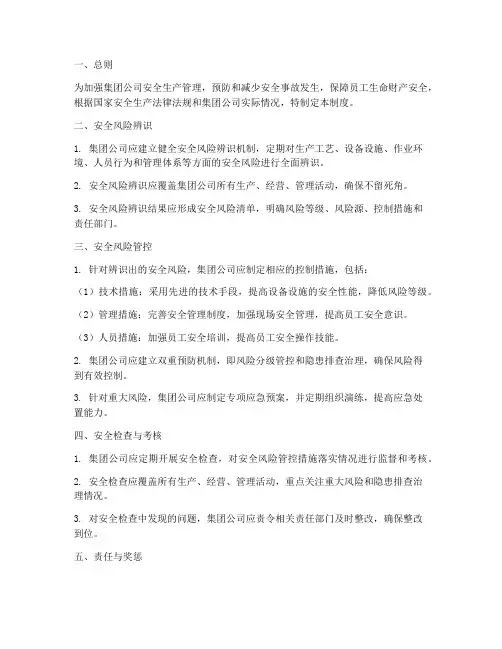 一、总则

为加强集团公司安全生产管理，预防和减少安全事故发生，保障员工生命财产安全，根据国家安全生产法律法规和集团公司实际情况，特制定本制度。

二、安全风险辨识

1. 集团公司应建立健全安全风险辨识机制，定期对生产工艺、设备设施、作业环境、人员行为和管理体系等方面的安全风险进行全面辨识。

2. 安全风险辨识应覆盖集团公司所有生产、经营、管理活动，确保不留死角。

3. 安全风险辨识结果应形成安全风险清单，明确风险等级、风险源、控制措施和责任部门。

三、安全风险管控

1. 针对辨识出的安全风险，集团公司应制定相应的控制措施，包括：

（1）技术措施：采用先进的技术手段，提高设备设施的安全性能，降低风险等级。

（2）管理措施：完善安全管理制度，加强现场安全管理，提高员工安全意识。

（3）人员措施：加强员工安全培训，提高员工安全操作技能。

2. 集团公司应建立双重预防机制，即风险分级管控和隐患排查治理，确保风险得到有效控制。

3. 针对重大风险，集团公司应制定专项应急预案，并定期组织演练，提高应急处置能力。

四、安全检查与考核

1. 集团公司应定期开展安全检查，对安全风险管控措施落实情况进行监督和考核。

2. 安全检查应覆盖所有生产、经营、管理活动，重点关注重大风险和隐患排查治理情况。

3. 对安全检查中发现的问题，集团公司应责令相关责任部门及时整改，确保整改到位。

五、责任与奖惩